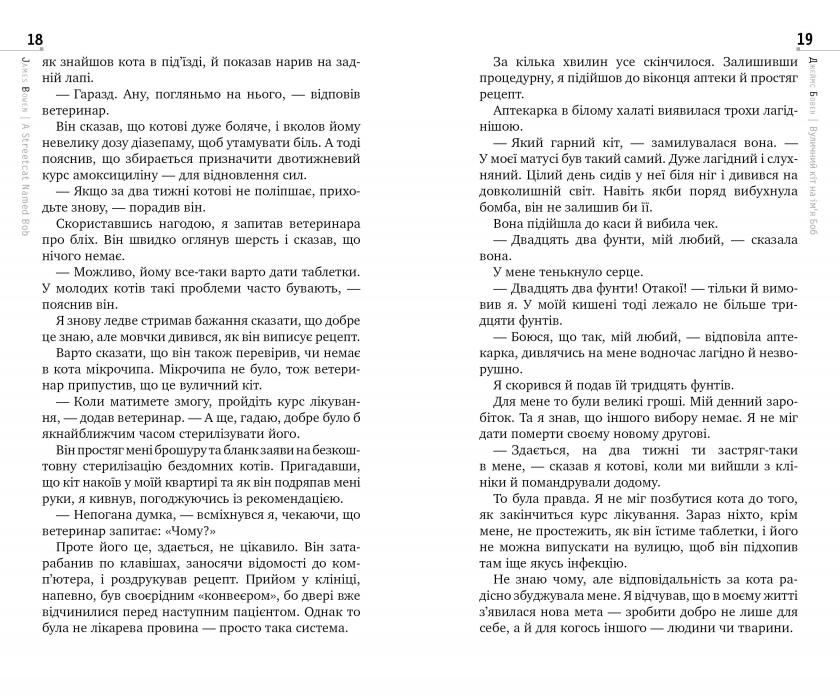 18

James Bowen | A Streetcat Named Bob

як знайшов кота в під'їзді, й показав нарив на задній лапі.

— Гаразд. Ану, погляньмо на нього, — відповів ветеринар.

Він сказав, що котові дуже боляче, і вколов йому невелику дозу діазепаму, щоб утамувати біль. А тоді пояснив, що збирається призначити двотижневий курс амоксициліну — для відновлення сил.

— Якщо за два тижні котові не поліпшає, приходьте знову, — порадив він.

Скориставшись нагодою, я запитав ветеринара про бліх. Він швидко оглянув шерсть і сказав, що нічого немає.

— Можливо, йому все-таки варто дати таблетки. У молодих котів такі проблеми часто бувають, — пояснив він.

Я знову ледве стримав бажання сказати, що добре це знаю, але мовчки дивився, як він виписує рецепт.

Варто сказати, що він також перевірив, чи немає в кота мікрочипа. Мікрочипа не було, тож ветеринар припустив, що це вуличний кіт.

— Коли матимете змогу, пройдіть курс лікування, — додав ветеринар. — А ще, гадаю, добре було б якнайближчим часом стерилізувати його.

Він простяг мені брошуру та бланк заяви на безкоштовну стерилізацію бездомних котів. Пригадавши, що кіт накоїв у моїй квартирі та як він подряпав мені руки, я кивнув, погоджуючись із рекомендацією.

— Непогана думка, — всміхнувся я, чекаючи, що ветеринар запитає: «Чому?»

Проте його це, здається, не цікавило. Він затарабанив по клавішах, заносячи відомості до комп'ютера, і роздрукував рецепт. Прийом у клініці, напевно, був своєрідним «конвеєром», бо двері вже відчинилися перед наступним пацієнтом. Однак то була не лікарева провина — просто така система.

19

Джеймс Боуен | Вуличний кіт на ім'я Боб

За кілька хвилин усе скінчилося. Залишивши процедурну, я підійшов до віконця аптеки й простяг рецепт.

Аптекарка в білому халаті виявилася трохи лагіднішою.

— Який гарний кіт, — замилувалася вона. — У моєї матусі був такий самий. Дуже лагідний і слухняний. Цілий день сидів у неї біля ніг і дивився на довколишній світ. Навіть якби поряд вибухнула бомба, він не залишив би її.

Вона підійшла до каси й вибила чек.

— Двадцять два фунти, мій любий, — сказала вона.

У мене тенькнуло серце.

— Двадцять два фунти! Отакої! — тільки й вимовив я. У моїй кишені тоді лежало не більше тридцяти фунтів.

— Боюся, що так, мій любий, — відповіла аптекарка, дивлячись на мене водночас лагідно й незворушно.

Я скорився й подав їй тридцять фунтів.

Для мене то були великі гроші. Мій денний заробіток. Та я знав, що іншого вибору немає. Я не міг дати померти своєму новому другові.

— Здається, на два тижні ти застряг-таки в мене, — сказав я котові, коли ми вийшли з клініки й помандрували додому.

То була правда. Я не міг позбутися кота до того, як закінчиться курс лікування. Зараз ніхто, крім мене, не простежить, як він їстиме таблетки, і його не можна випускати на вулицю, щоб він підхопив там іще якусь інфекцію.

Не знаю чому, але відповідальність за кота радісно збуджувала мене. Я відчував, що в моєму житті з'явилася нова мета — зробити добро не лише для себе, а й для когось іншого — людини чи тварини.